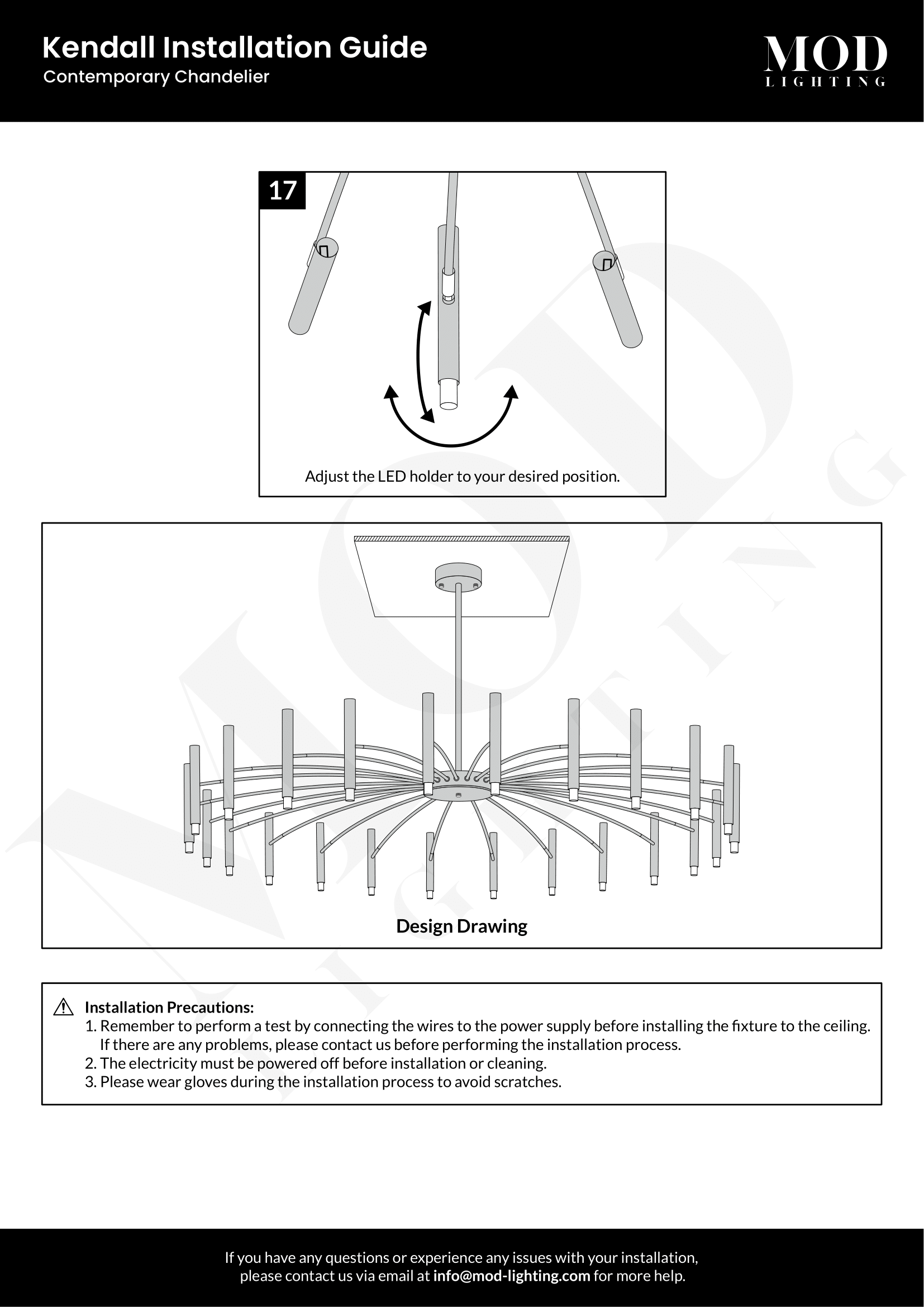 Kendall Installation Guide
Contemporary Chandelier

MOD
LIGHTING

17

Adjust the LED holder to your desired position.

Design Drawing

Installation Precautions:
1. Remember to perform a test by connecting the wires to the power supply before installing the fixture to the ceiling. If there are any problems, please contact us before performing the installation process.
2. The electricity must be powered off before installation or cleaning.
3. Please wear gloves during the installation process to avoid scratches.

If you have any questions or experience any issues with your installation, please contact us via email at info@mod-lighting.com for more help.